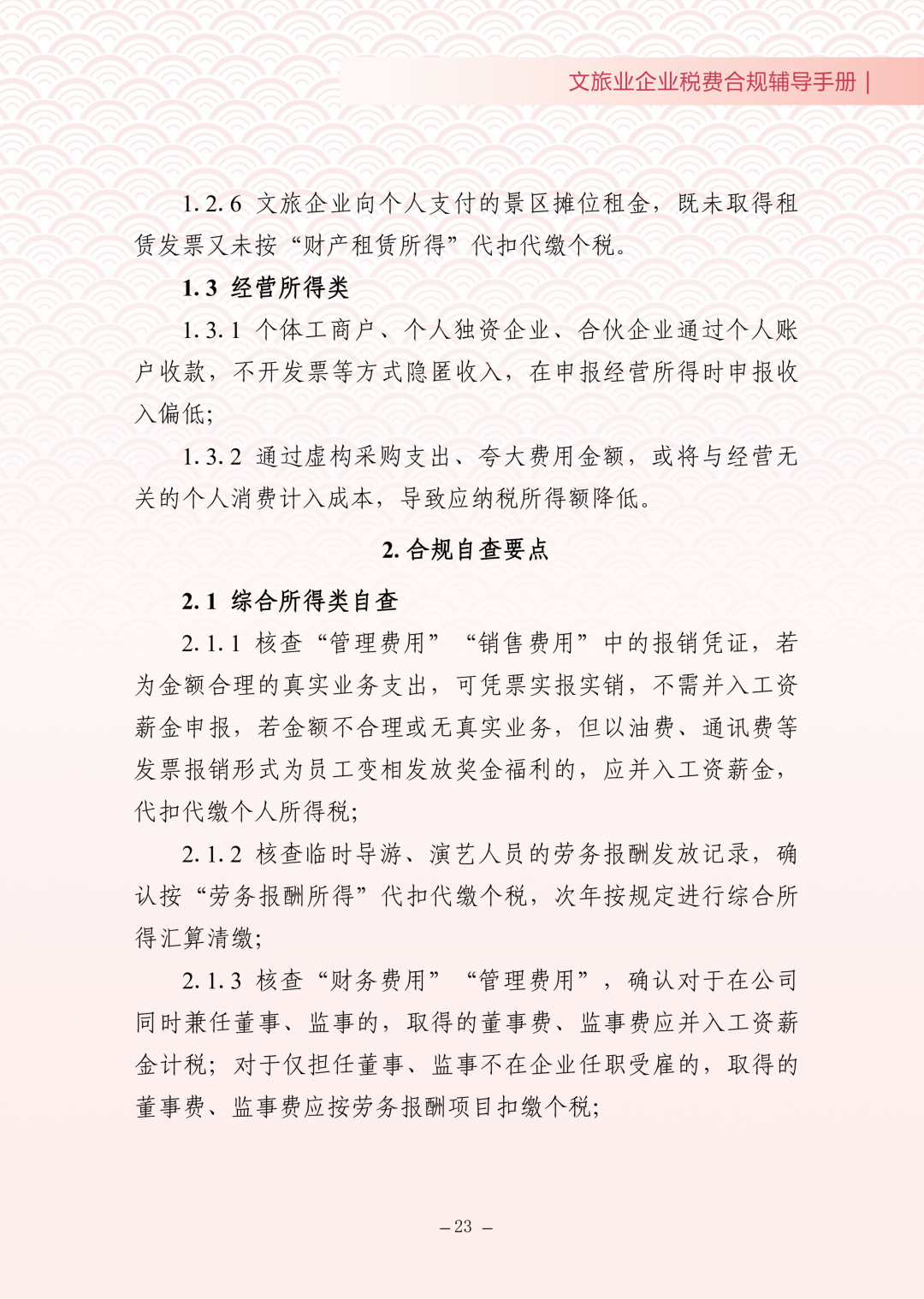 文旅业企业税费合规辅导手册 |

1.2.6 文旅企业向个人支付的景区摊位租金，既未取得租赁发票又未按“财产租赁所得”代扣代缴个税。

1.3 经营所得类

1.3.1 个体工商户、个人独资企业、合伙企业通过个人账户收款，不开发票等方式隐匿收入，在申报经营所得时申报收入偏低;

1.3.2 通过虚构采购支出、夸大费用金额，或将与经营无关的个人消费计入成本，导致应纳税所得额降低。

2. 合规自查要点

2.1 综合所得类自查

2.1.1 核查“管理费用”“销售费用”中的报销凭证，若为金额合理的真实业务支出，可凭票实报实销，不需并入工资薪金申报，若金额不合理或无真实业务，但以油费、通讯费等发票报销形式为员工变相发放奖金福利的，应并入工资薪金，代扣代缴个人所得税;

2.1.2 核查临时导游、演艺人员的劳务报酬发放记录，确认按“劳务报酬所得”代扣代缴个税，次年按规定进行综合所得汇算清缴;

2.1.3 核查“财务费用”“管理费用”，确认对于在公司同时兼任董事、监事的，取得的董事费、监事费应并入工资薪金计税；对于仅担任董事、监事不在企业任职受雇的，取得的董事费、监事费应按劳务报酬项目扣缴个税;

– 23 –